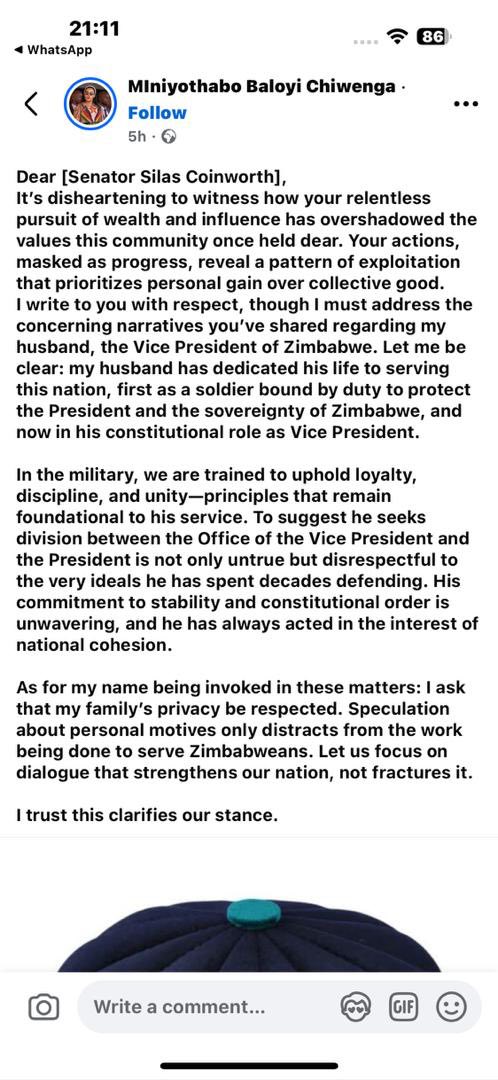 21:11
◀ WhatsApp
86

MIniyothabo Baloyi Chiwenga ·
Follow
5h ·

Dear [Senator Silas Coinworth],
It's disheartening to witness how your relentless pursuit of wealth and influence has overshadowed the values this community once held dear. Your actions, masked as progress, reveal a pattern of exploitation that prioritizes personal gain over collective good.
I write to you with respect, though I must address the concerning narratives you've shared regarding my husband, the Vice President of Zimbabwe. Let me be clear: my husband has dedicated his life to serving this nation, first as a soldier bound by duty to protect the President and the sovereignty of Zimbabwe, and now in his constitutional role as Vice President.

In the military, we are trained to uphold loyalty, discipline, and unity—principles that remain foundational to his service. To suggest he seeks division between the Office of the Vice President and the President is not only untrue but disrespectful to the very ideals he has spent decades defending. His commitment to stability and constitutional order is unwavering, and he has always acted in the interest of national cohesion.

As for my name being invoked in these matters: I ask that my family's privacy be respected. Speculation about personal motives only distracts from the work being done to serve Zimbabweans. Let us focus on dialogue that strengthens our nation, not fractures it.

I trust this clarifies our stance.

Write a comment...
GIF